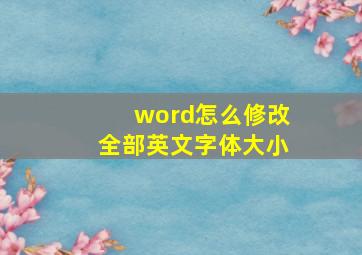 word怎么修改
全部英文字体大小